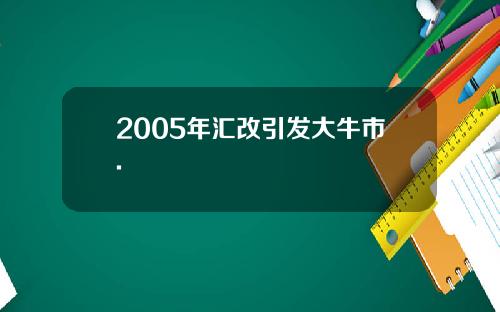 2005年汇改引发大牛市.